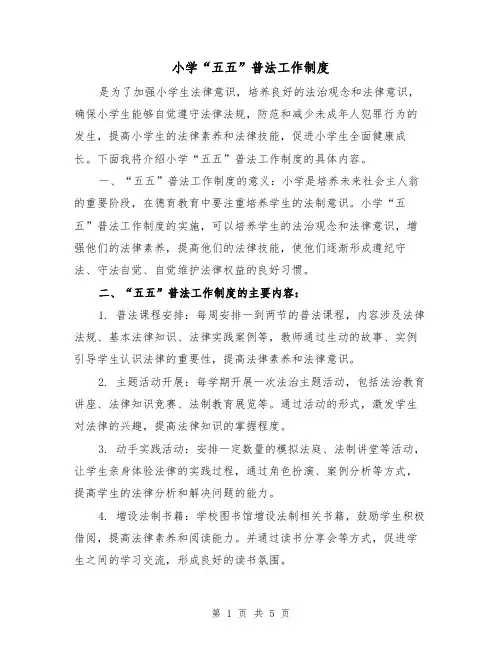 小学“五五”普法工作制度

是为了加强小学生法律意识，培养良好的法治观念和法律意识，确保小学生能够自觉遵守法律法规，防范和减少未成年人犯罪行为的发生，提高小学生的法律素养和法律技能，促进小学生全面健康成长。下面我将介绍小学“五五”普法工作制度的具体内容。

一、“五五”普法工作制度的意义：小学是培养未来社会主人翁的重要阶段，在德育教育中要注重培养学生的法制意识。小学“五五”普法工作制度的实施，可以培养学生的法治观念和法律意识，增强他们的法律素养，提高他们的法律技能，使他们逐渐形成遵纪守法、守法自觉、自觉维护法律权益的良好习惯。

二、“五五”普法工作制度的主要内容：

1. 普法课程安排：每周安排一到两节的普法课程，内容涉及法律法规、基本法律知识、法律实践案例等，教师通过生动的故事、实例引导学生认识法律的重要性，提高法律素养和法律意识。

2. 主题活动开展：每学期开展一次法治主题活动，包括法治教育讲座、法律知识竞赛、法制教育展览等。通过活动的形式，激发学生对法律的兴趣，提高法律知识的掌握程度。

3. 动手实践活动：安排一定数量的模拟法庭、法制讲堂等活动，让学生亲身体验法律的实践过程，通过角色扮演、案例分析等方式，提高学生的法律分析和解决问题的能力。

4. 增设法制书籍：学校图书馆增设法制相关书籍，鼓励学生积极借阅，提高法律素养和阅读能力。并通过读书分享会等方式，促进学生之间的学习交流，形成良好的读书氛围。

第 1 页 共 5 页